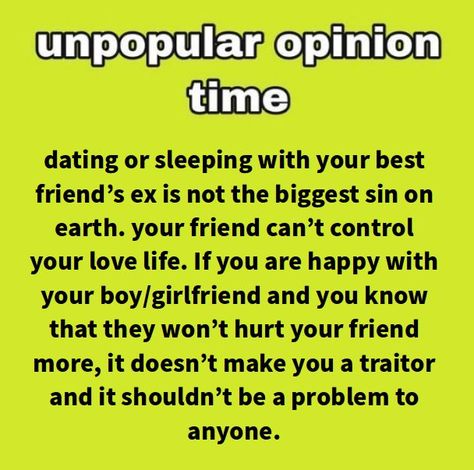 unpopular opinion time

dating or sleeping with your best friend’s ex is not the biggest sin on earth. your friend can’t control your love life. If you are happy with your boy/girlfriend and you know that they won’t hurt your friend more, it doesn’t make you a traitor and it shouldn’t be a problem to anyone.